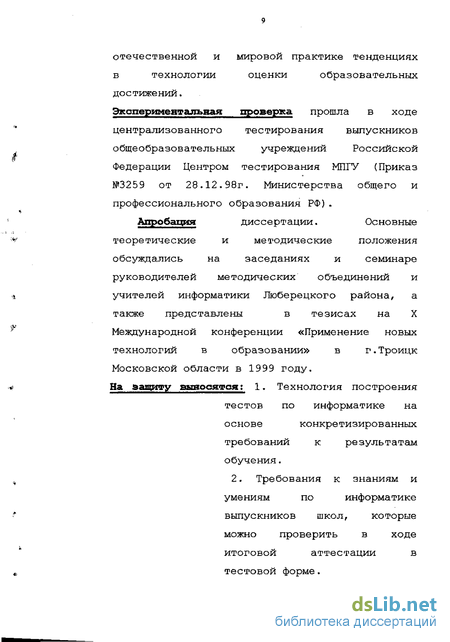 9

отечественной и мировой практике тенденциях в технологии оценки образовательных достижений.

Экспериментальная проверка прошла в ходе централизованного тестирования выпускников общеобразовательных учреждений Российской Федерации Центром тестирования МПГУ (Приказ №3259 от 28.12.98г. Министерства общего и профессионального образования РФ).

Апробация диссертации. Основные теоретические и методические положения обсуждались на заседаниях и семинаре руководителей методических объединений и учителей информатики Люберецкого района, а также представлены в тезисах на X Международной конференции «Применение новых технологий в образовании» в г.Троицк Московской области в 1999 году.

На защиту выносятся: 1. Технология построения тестов по информатике на основе конкретизированных требований к результатам обучения.

2. Требования к знаниям и умениям по информатике выпускников школ, которые можно проверить в ходе итоговой аттестации в тестовой форме.

dsLib.net
библиотека диссертаций